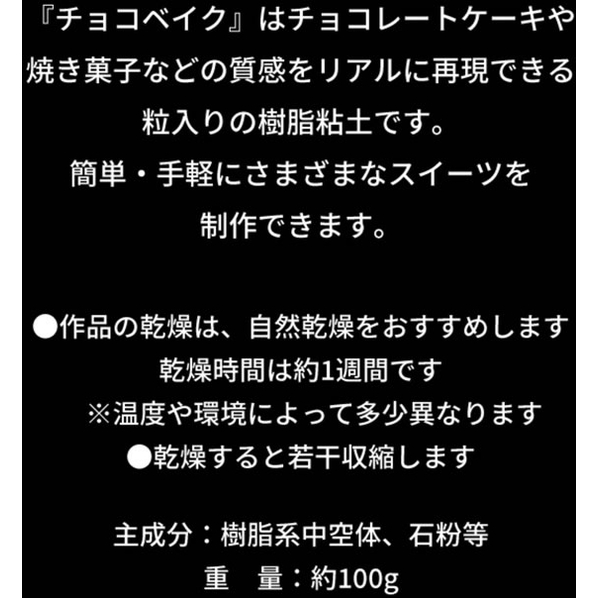 『チョコベイク』はチョコレートケーキや焼き菓子などの質感をリアルに再現できる粒入りの樹脂粘土です。
簡単・手軽にさまざまなスイーツを制作できます。

●作品の乾燥は、自然乾燥をおすすめします
乾燥時間は約1週間です
※温度や環境によって多少異なります
●乾燥すると若干収縮します

主成分：樹脂系中空体、石粉等
重　量：約100g